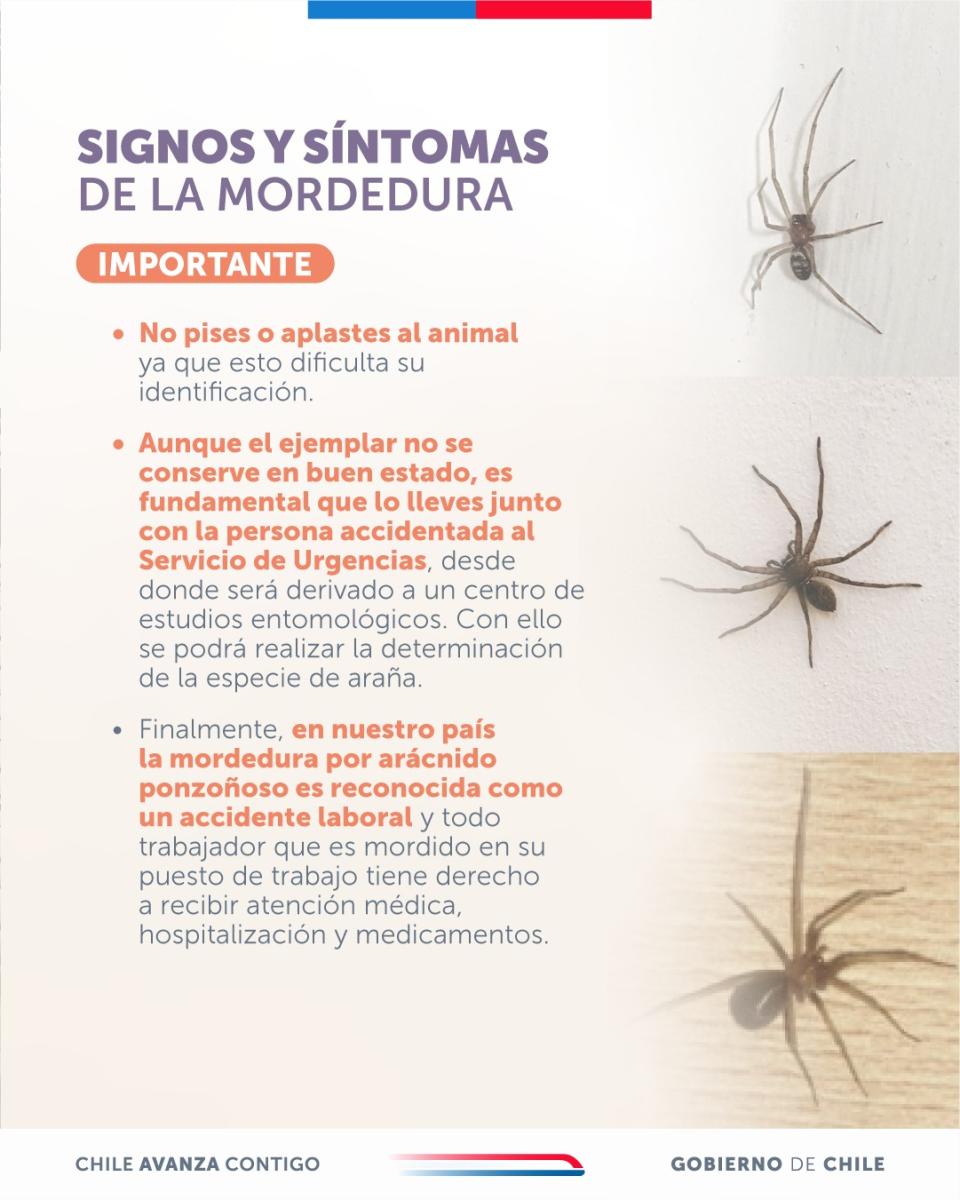 SIGNOS Y SÍNTOMAS
DE LA MORDEDURA

IMPORTANTE

• No pises o aplastes al animal ya que esto dificulta su identificación.

• Aunque el ejemplar no se conserve en buen estado, es fundamental que lo lleves junto con la persona accidentada al Servicio de Urgencias, desde donde será derivado a un centro de estudios entomológicos. Con ello se podrá realizar la determinación de la especie de araña.

• Finalmente, en nuestro país la mordedura por arácnido ponzoñoso es reconocida como un accidente laboral y todo trabajador que es mordido en su puesto de trabajo tiene derecho a recibir atención médica, hospitalización y medicamentos.

CHILE AVANZA CONTIGO

GOBIERNO DE CHILE